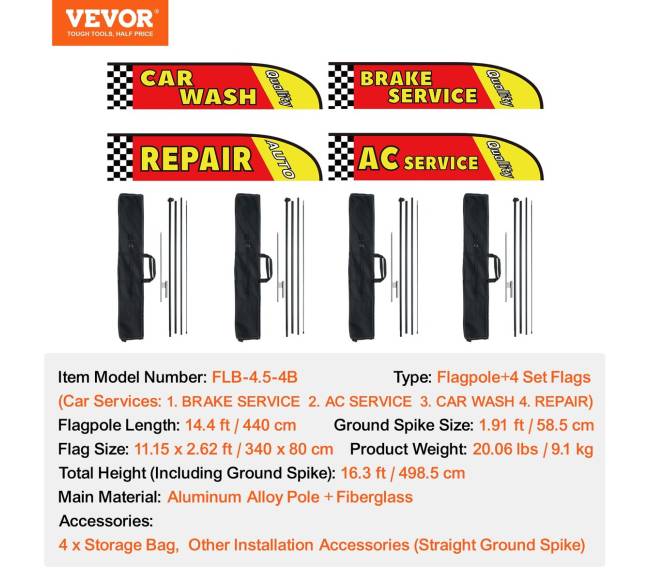 VEVOR
TOUGH TOOLS, HALF PRICE

CAR WASH Quality

BRAKE SERVICE Quality

REPAIR AUTO

AC SERVICE Quality

Item Model Number: FLB-4.5-4B
Type: Flagpole+4 Set Flags
(Car Services: 1. BRAKE SERVICE 2. AC SERVICE 3. CAR WASH 4. REPAIR)
Flagpole Length: 14.4 ft / 440 cm
Ground Spike Size: 1.91 ft / 58.5 cm
Flag Size: 11.15 x 2.62 ft / 340 x 80 cm
Product Weight: 20.06 lbs / 9.1 kg
Total Height (Including Ground Spike): 16.3 ft / 498.5 cm
Main Material: Aluminum Alloy Pole + Fiberglass
Accessories:
4 x Storage Bag, Other Installation Accessories (Straight Ground Spike)